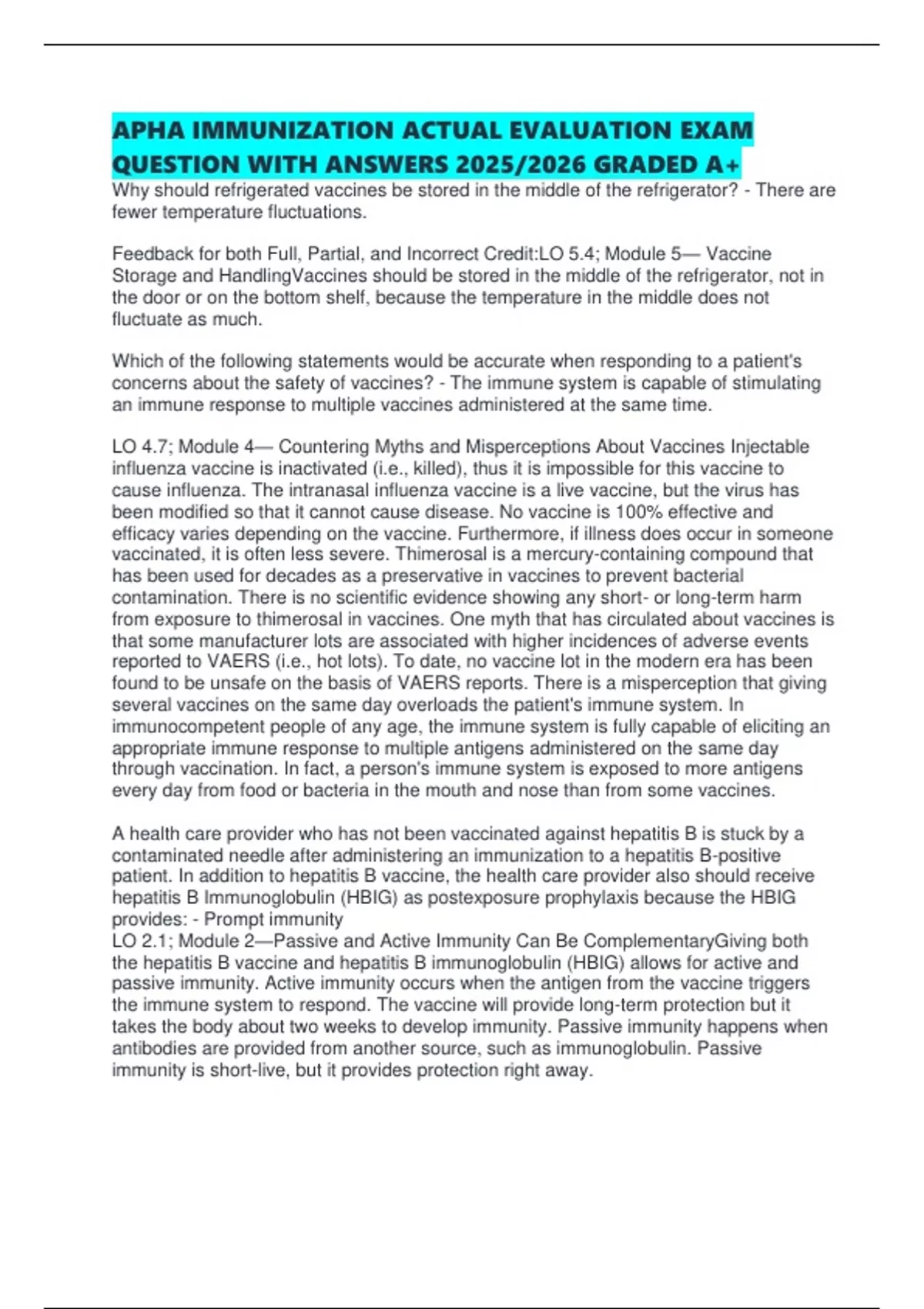 APHA IMMUNIZATION ACTUAL EVALUATION EXAM QUESTION WITH ANSWERS 2025/2026 GRADED A+

Why should refrigerated vaccines be stored in the middle of the refrigerator? - There are fewer temperature fluctuations.

Feedback for both Full, Partial, and Incorrect Credit:LO 5.4; Module 5— Vaccine Storage and HandlingVaccines should be stored in the middle of the refrigerator, not in the door or on the bottom shelf, because the temperature in the middle does not fluctuate as much.

Which of the following statements would be accurate when responding to a patient's concerns about the safety of vaccines? - The immune system is capable of stimulating an immune response to multiple vaccines administered at the same time.

LO 4.7; Module 4— Countering Myths and Misperceptions About Vaccines Injectable influenza vaccine is inactivated (i.e., killed), thus it is impossible for this vaccine to cause influenza. The intranasal influenza vaccine is a live vaccine, but the virus has been modified so that it cannot cause disease. No vaccine is 100% effective and efficacy varies depending on the vaccine. Furthermore, if illness does occur in someone vaccinated, it is often less severe. Thimerosal is a mercury-containing compound that has been used for decades as a preservative in vaccines to prevent bacterial contamination. There is no scientific evidence showing any short- or long-term harm from exposure to thimerosal in vaccines. One myth that has circulated about vaccines is that some manufacturer lots are associated with higher incidences of adverse events reported to VAERS (i.e., hot lots). To date, no vaccine lot in the modern era has been found to be unsafe on the basis of VAERS reports. There is a misperception that giving several vaccines on the same day overloads the patient's immune system. In immunocompetent people of any age, the immune system is fully capable of eliciting an appropriate immune response to multiple antigens administered on the same day through vaccination. In fact, a person's immune system is exposed to more antigens every day from food or bacteria in the mouth and nose than from some vaccines.

A health care provider who has not been vaccinated against hepatitis B is stuck by a contaminated needle after administering an immunization to a hepatitis B-positive patient. In addition to hepatitis B vaccine, the health care provider also should receive hepatitis B Immunoglobulin (HBIG) as postexposure prophylaxis because the HBIG provides: - Prompt immunity
LO 2.1; Module 2—Passive and Active Immunity Can Be ComplementaryGiving both the hepatitis B vaccine and hepatitis B immunoglobulin (HBIG) allows for active and passive immunity. Active immunity occurs when the antigen from the vaccine triggers the immune system to respond. The vaccine will provide long-term protection but it takes the body about two weeks to develop immunity. Passive immunity happens when antibodies are provided from another source, such as immunoglobulin. Passive immunity is short-live, but it provides protection right away.